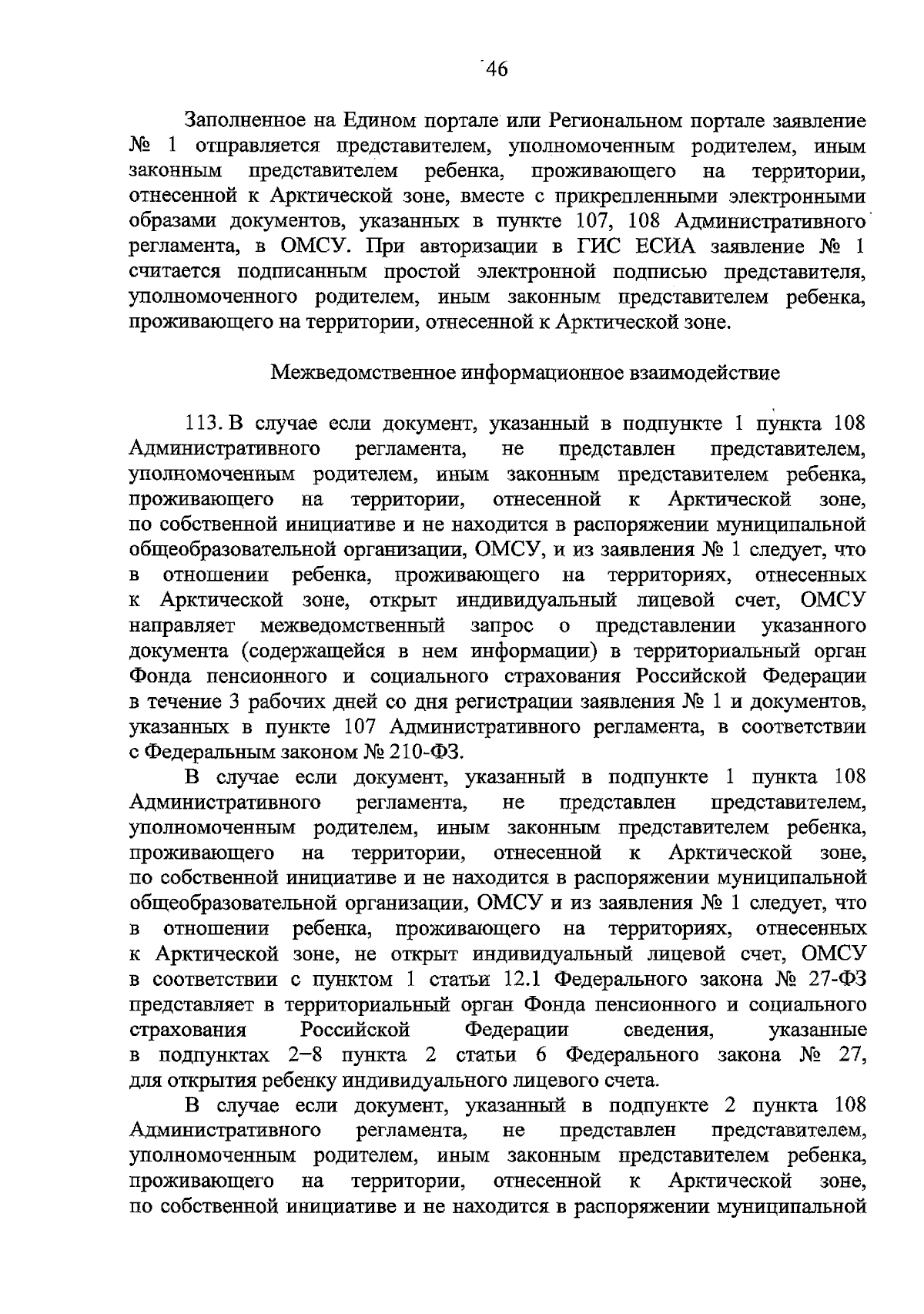 46

Заполненное на Едином портале или Региональном портале заявление № 1 отправляется представителем, уполномоченным родителем, иным законным представителем ребенка, проживающего на территории, отнесенной к Арктической зоне, вместе с прикрепленными электронными образами документов, указанных в пункте 107, 108 Административного регламента, в ОМСУ. При авторизации в ГИС ЕСИА заявление № 1 считается подписанным простой электронной подписью представителя, уполномоченного родителем, иным законным представителем ребенка, проживающего на территории, отнесенной к Арктической зоне.

Межведомственное информационное взаимодействие

113. В случае если документ, указанный в подпункте 1 пункта 108 Административного регламента, не представлен представителем, уполномоченным родителем, иным законным представителем ребенка, проживающего на территории, отнесенной к Арктической зоне, по собственной инициативе и не находится в распоряжении муниципальной общеобразовательной организации, ОМСУ, и из заявления № 1 следует, что в отношении ребенка, проживающего на территориях, отнесенных к Арктической зоне, открыт индивидуальный лицевой счет, ОМСУ направляет межведомственный запрос о представлении указанного документа (содержащейся в нем информации) в территориальный орган Фонда пенсионного и социального страхования Российской Федерации в течение 3 рабочих дней со дня регистрации заявления № 1 и документов, указанных в пункте 107 Административного регламента, в соответствии с Федеральным законом № 210-ФЗ.

В случае если документ, указанный в подпункте 1 пункта 108 Административного регламента, не представлен представителем, уполномоченным родителем, иным законным представителем ребенка, проживающего на территории, отнесенной к Арктической зоне, по собственной инициативе и не находится в распоряжении муниципальной общеобразовательной организации, ОМСУ и из заявления № 1 следует, что в отношении ребенка, проживающего на территориях, отнесенных к Арктической зоне, не открыт индивидуальный лицевой счет, ОМСУ в соответствии с пунктом 1 статьи 12.1 Федерального закона № 27-ФЗ представляет в территориальный орган Фонда пенсионного и социального страхования Российской Федерации сведения, указанные в подпунктах 2–8 пункта 2 статьи 6 Федерального закона № 27, для открытия ребенку индивидуального лицевого счета.

В случае если документ, указанный в подпункте 2 пункта 108 Административного регламента, не представлен представителем, уполномоченным родителем, иным законным представителем ребенка, проживающего на территории, отнесенной к Арктической зоне, по собственной инициативе и не находится в распоряжении муниципальной